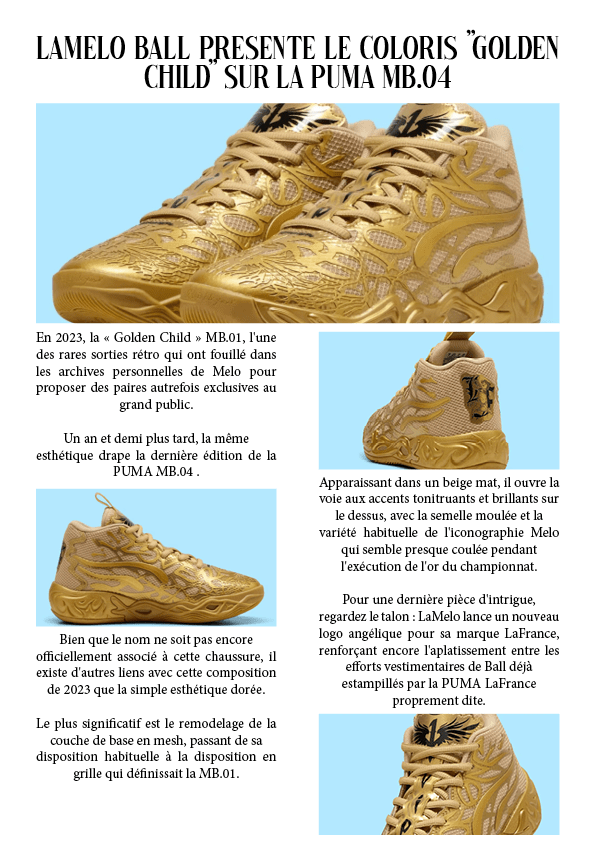 LAMELO BALL PRESENTE LE COLORIS "GOLDEN CHILD" SUR LA PUMA MB.04

En 2023, la « Golden Child » MB.01, l'une des rares sorties rétro qui ont fouillé dans les archives personnelles de Melo pour proposer des paires autrefois exclusives au grand public.

Un an et demi plus tard, la même esthétique drape la dernière édition de la PUMA MB.04 .

Bien que le nom ne soit pas encore officiellement associé à cette chaussure, il existe d'autres liens avec cette composition de 2023 que la simple esthétique dorée.

Le plus significatif est le remodelage de la couche de base en mesh, passant de sa disposition habituelle à la disposition en grille qui définissait la MB.01.

Apparaissant dans un beige mat, il ouvre la voie aux accents tonitruants et brillants sur le dessus, avec la semelle moulée et la variété habituelle de l'iconographie Melo qui semble presque coulée pendant l'exécution de l'or du championnat.

Pour une dernière pièce d'intrigue, regardez le talon : LaMelo lance un nouveau logo angélique pour sa marque LaFrance, renforçant encore l'aplatissement entre les efforts vestimentaires de Ball déjà estampillés par la PUMA LaFrance proprement dite.